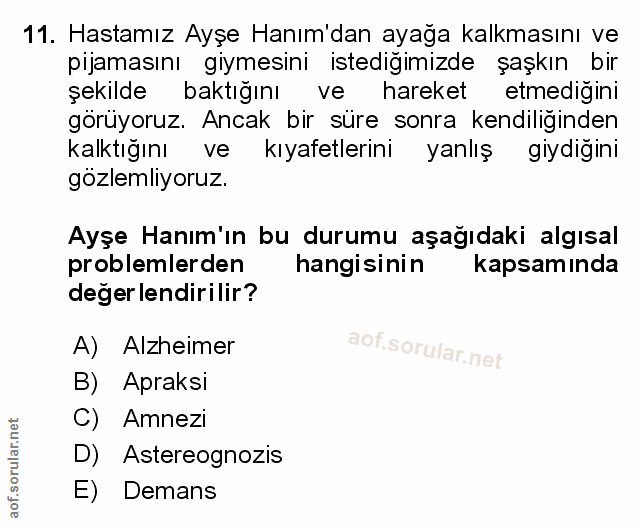 11. Hastamız Ayşe Hanım'dan ayağa kalkmasını ve pijamasını giymesini istediğimizde şaşkın bir şekilde baktığını ve hareket etmediğini görüyoruz. Ancak bir süre sonra kendiliğinden kalktığını ve kıyafetlerini yanlış giydiğini gözlemliyoruz.

Ayşe Hanım'ın bu durumu aşağıdaki algısal problemlerden hangisinin kapsamında değerlendirilir?

A) Alzheimer
B) Apraksi
C) Amnezi
D) Astereognozis
E) Demans

aof.sorular.net